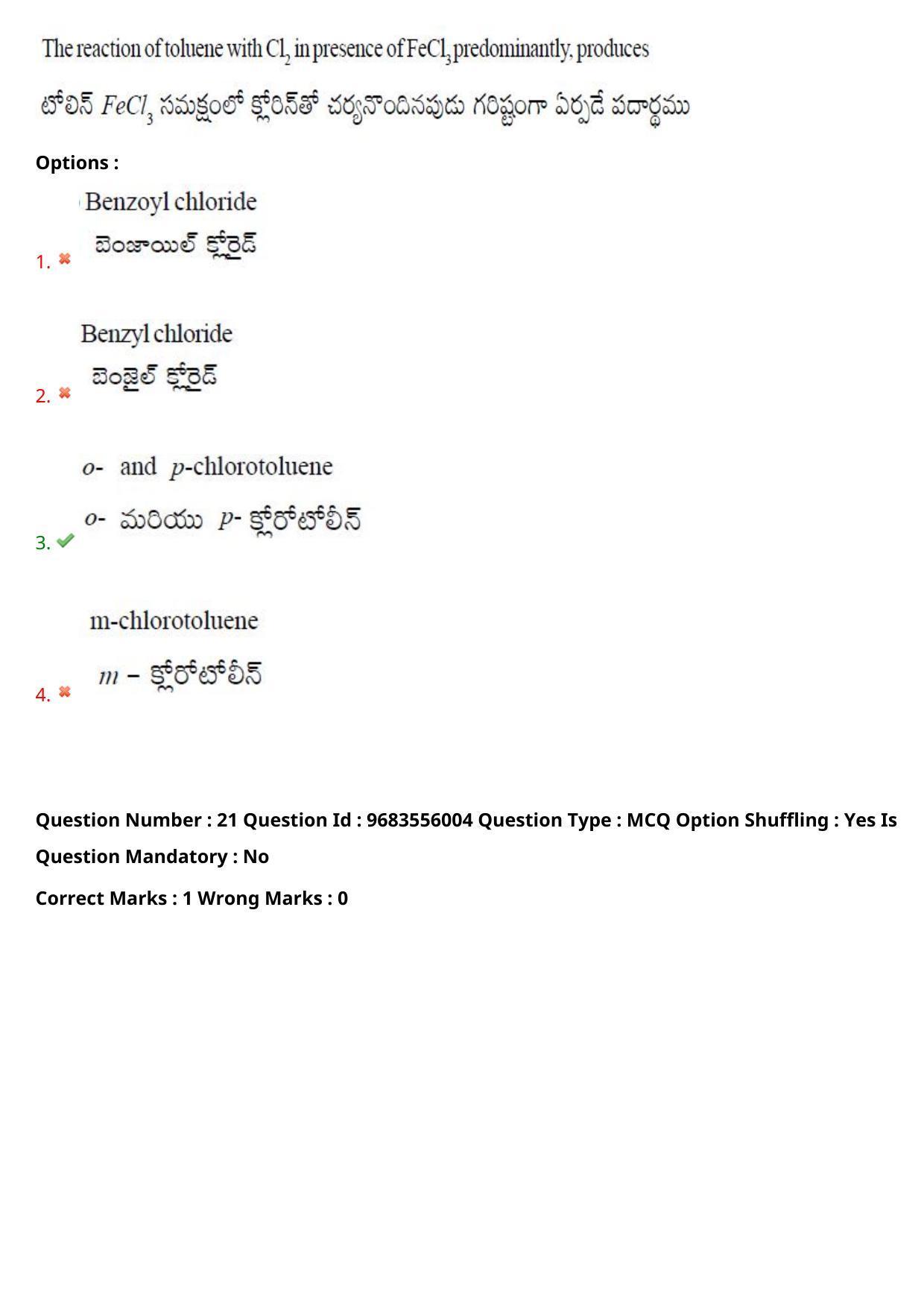 The reaction of toluene with $Cl_2$ in presence of $FeCl_3$ predominantly, produces

టోలిన్ $FeCl_3$ సమక్షంలో క్లోరిన్‌తో చర్యనొందినపుడు గరిష్టంగా ఏర్పడే పదార్థము

Options :

1. Benzoyl chloride
బెంజాయిల్ క్లోరైడ్

2. Benzyl chloride
బెంజైల్ క్లోరైడ్

3. $o$- and $p$-chlorotoluene
$o$- మరియు $p$- క్లోరోటోలీన్

4. m-chlorotoluene
$m$ – క్లోరోటోలీన్

Question Number : 21 Question Id : 9683556004 Question Type : MCQ Option Shuffling : Yes Is Question Mandatory : No

Correct Marks : 1 Wrong Marks : 0